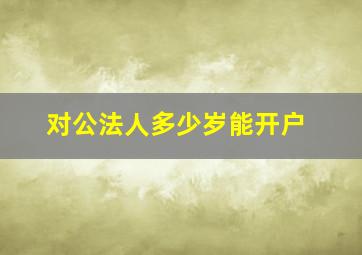 对公法人多少岁能开户